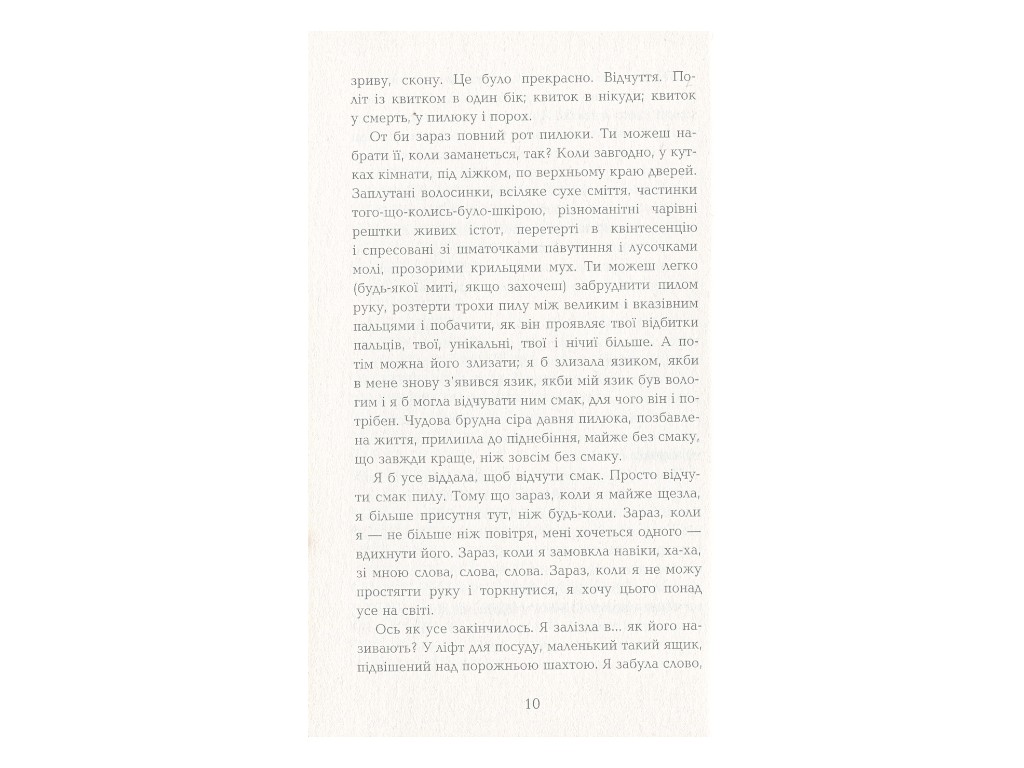 зриву, скону. Це було прекрасно. Відчуття. Політ із квитком в один бік; квиток в нікуди; квиток у смерть, у пилюку і порох.

От би зараз повний рот пилюки. Ти можеш набрати її, коли заманеться, так? Коли завгодно, у кутках кімнати, під ліжком, по верхньому краю дверей. Заплутані волосинки, всіляке сухе сміття, частинки того-що-колись-було-шкірою, різноманітні чарівні рештки живих істот, перетерті в квінтесенцію і спресовані зі шматочками павутиння і лусочками молі, прозорими крильцями мух. Ти можеш легко (будь-якої миті, якщо захочеш) забруднити пилом руку, розтерти трохи пилу між великим і вказівним пальцями і побачити, як він проявляє твої відбитки пальців, твої, унікальні, твої і нічиї більше. А потім можна його злизати; я б злизала язиком, якби в мене знову з'явився язик, якби мій язик був вологим і я б могла відчувати ним смак, для чого він і потрібен. Чудова брудна сіра давня пилюка, позбавлена життя, прилипла до піднебіння, майже без смаку, що завжди краще, ніж зовсім без смаку.

Я б усе віддала, щоб відчути смак. Просто відчути смак пилу. Тому що зараз, коли я майже щезла, я більше присутня тут, ніж будь-коли. Зараз, коли я — не більше ніж повітря, мені хочеться одного — вдихнути його. Зараз, коли я замовкла навіки, ха-ха, зі мною слова, слова, слова. Зараз, коли я не можу простягти руку і торкнутися, я хочу цього понад усе на світі.

Ось як усе закінчилось. Я залізла в... як його називають? У ліфт для посуду, маленький такий ящик, підвішений над порожньою шахтою. Я забула слово,

10